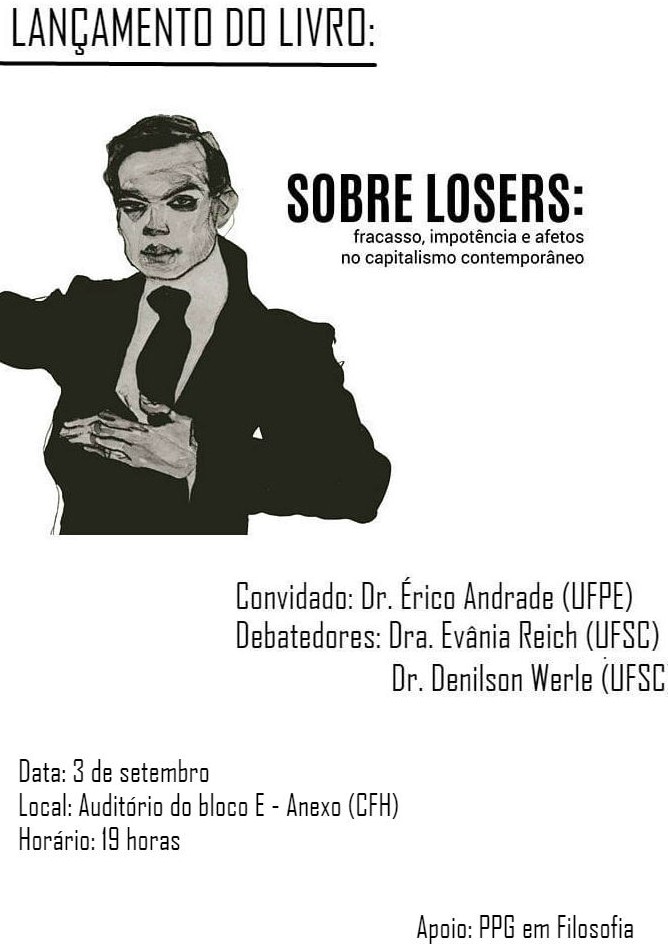 LANÇAMENTO DO LIVRO:

SOBRE LOSERS:
fracasso, impotência e afetos no capitalismo contemporâneo

Convidado: Dr. Érico Andrade (UFPE)
Debatedores: Dra. Evânia Reich (UFSC)
Dr. Denilson Werle (UFSC

Data: 3 de setembro
Local: Auditório do bloco E - Anexo (CFH)
Horário: 19 horas

Apoio: PPG em Filosofia